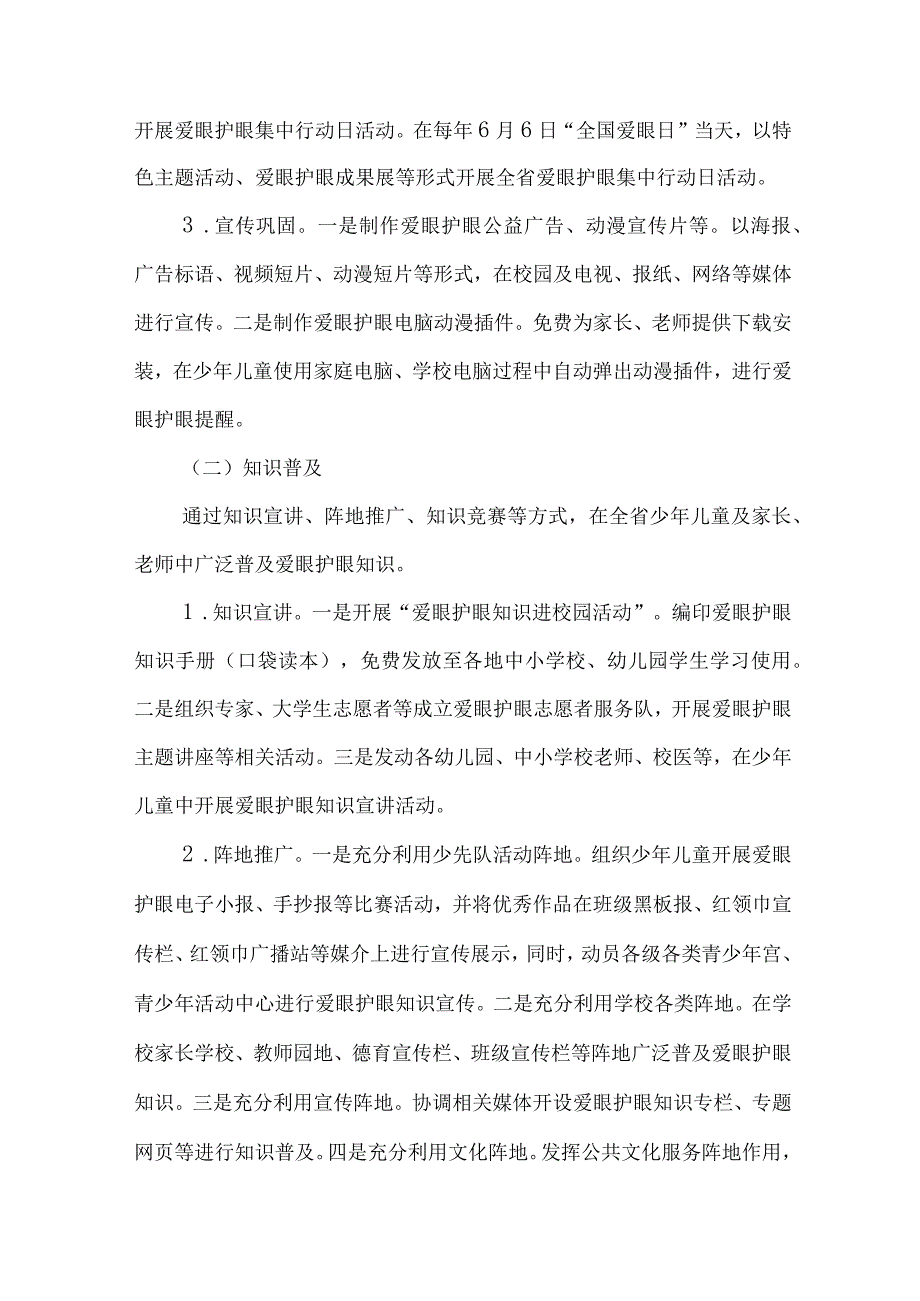 开展爱眼护眼集中行动日活动。在每年6月6日“全国爱眼日”当天，以特色主题活动、爱眼护眼成果展等形式开展全省爱眼护眼集中行动日活动。

3．宣传巩固。一是制作爱眼护眼公益广告、动漫宣传片等。以海报、广告标语、视频短片、动漫短片等形式，在校园及电视、报纸、网络等媒体进行宣传。二是制作爱眼护眼电脑动漫插件。免费为家长、老师提供下载安装，在少年儿童使用家庭电脑、学校电脑过程中自动弹出动漫插件，进行爱眼护眼提醒。

（二）知识普及

通过知识宣讲、阵地推广、知识竞赛等方式，在全省少年儿童及家长、老师中广泛普及爱眼护眼知识。

1．知识宣讲。一是开展“爱眼护眼知识进校园活动”。编印爱眼护眼知识手册（口袋读本），免费发放至各地中小学校、幼儿园学生学习使用。二是组织专家、大学生志愿者等成立爱眼护眼志愿者服务队，开展爱眼护眼主题讲座等相关活动。三是发动各幼儿园、中小学校老师、校医等，在少年儿童中开展爱眼护眼知识宣讲活动。

2．阵地推广。一是充分利用少先队活动阵地。组织少年儿童开展爱眼护眼电子小报、手抄报等比赛活动，并将优秀作品在班级黑板报、红领巾宣传栏、红领巾广播站等媒介上进行宣传展示，同时，动员各级各类青少年宫、青少年活动中心进行爱眼护眼知识宣传。二是充分利用学校各类阵地。在学校家长学校、教师园地、德育宣传栏、班级宣传栏等阵地广泛普及爱眼护眼知识。三是充分利用宣传阵地。协调相关媒体开设爱眼护眼知识专栏、专题网页等进行知识普及。四是充分利用文化阵地。发挥公共文化服务阵地作用，